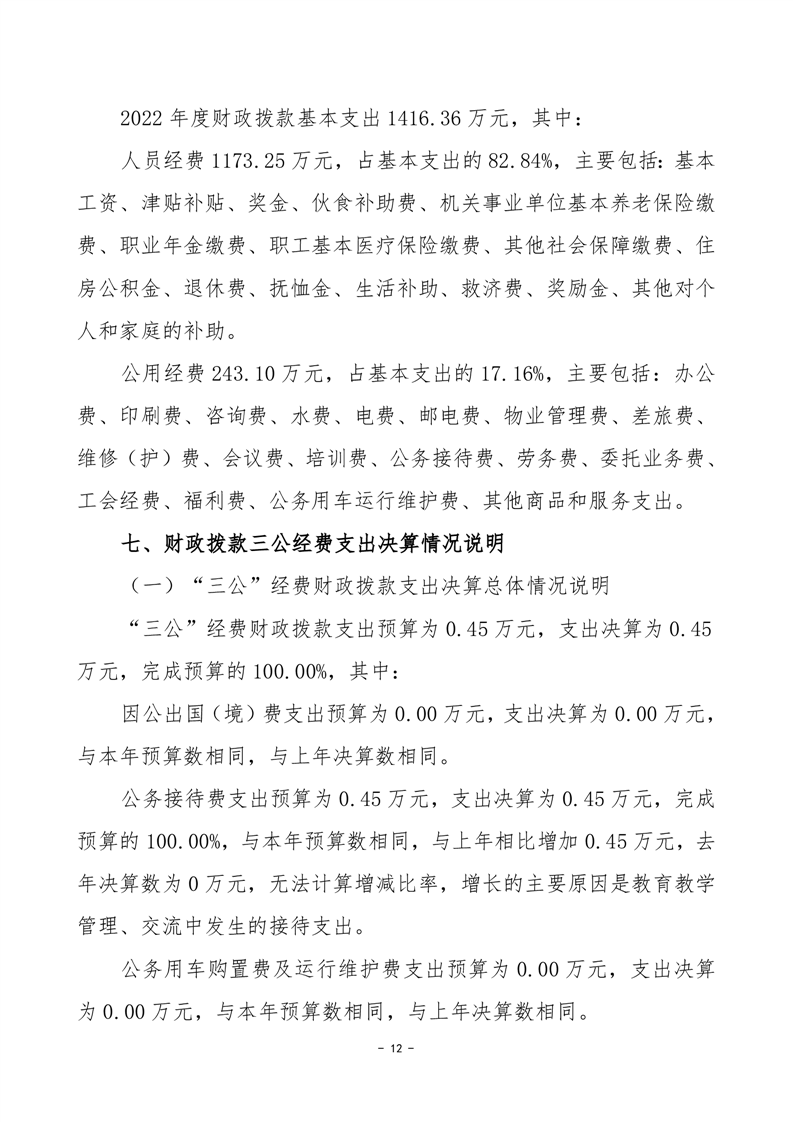 2022 年度财政拨款基本支出 1416.36 万元，其中：

人员经费 1173.25 万元，占基本支出的 82.84%，主要包括：基本工资、津贴补贴、奖金、伙食补助费、机关事业单位基本养老保险缴费、职业年金缴费、职工基本医疗保险缴费、其他社会保障缴费、住房公积金、退休费、抚恤金、生活补助、救济费、奖励金、其他对个人和家庭的补助。

公用经费 243.10 万元，占基本支出的 17.16%，主要包括：办公费、印刷费、咨询费、水费、电费、邮电费、物业管理费、差旅费、维修（护）费、会议费、培训费、公务接待费、劳务费、委托业务费、工会经费、福利费、公务用车运行维护费、其他商品和服务支出。

七、财政拨款三公经费支出决算情况说明

（一）“三公”经费财政拨款支出决算总体情况说明

“三公”经费财政拨款支出预算为 0.45 万元，支出决算为 0.45 万元，完成预算的 100.00%，其中：

因公出国（境）费支出预算为 0.00 万元，支出决算为 0.00 万元，与本年预算数相同，与上年决算数相同。

公务接待费支出预算为 0.45 万元，支出决算为 0.45 万元，完成预算的 100.00%，与本年预算数相同，与上年相比增加 0.45 万元，去年决算数为 0 万元，无法计算增减比率，增长的主要原因是教育教学管理、交流中发生的接待支出。

公务用车购置费及运行维护费支出预算为 0.00 万元，支出决算为 0.00 万元，与本年预算数相同，与上年决算数相同。

- 12 -